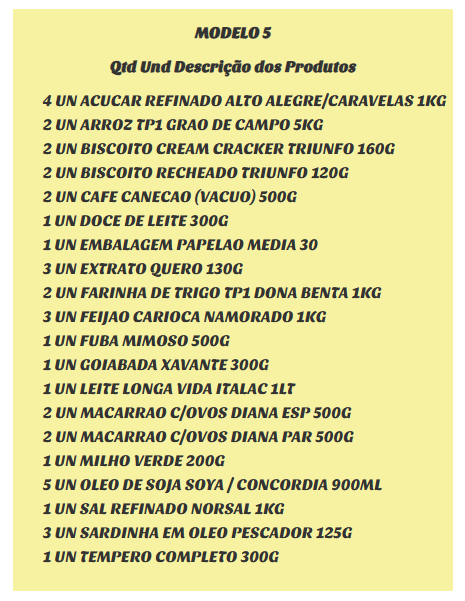 MODELO 5

Qtd Und Descrição dos Produtos

4 UN ACUCAR REFINADO ALTO ALEGRE/CARAVELAS 1KG
2 UN ARROZ TP1 GRAO DE CAMPO 5KG
2 UN BISCOITO CREAM CRACKER TRIUNFO 160G
2 UN BISCOITO RECHEADO TRIUNFO 120G
2 UN CAFE CANECAO (VACUO) 500G
1 UN DOCE DE LEITE 300G
1 UN EMBALAGEM PAPELAO MEDIA 30
3 UN EXTRATO QUERO 130G
2 UN FARINHA DE TRIGO TP1 DONA BENTA 1KG
3 UN FEIJAO CARIOCA NAMORADO 1KG
1 UN FUBA MIMOSO 500G
1 UN GOIABADA XAVANTE 300G
1 UN LEITE LONGA VIDA ITALAC 1LT
2 UN MACARRAO C/OVOS DIANA ESP 500G
2 UN MACARRAO C/OVOS DIANA PAR 500G
1 UN MILHO VERDE 200G
5 UN OLEO DE SOJA SOYA / CONCORDIA 900ML
1 UN SAL REFINADO NORSAL 1KG
3 UN SARDINHA EM OLEO PESCADOR 125G
1 UN TEMPERO COMPLETO 300G